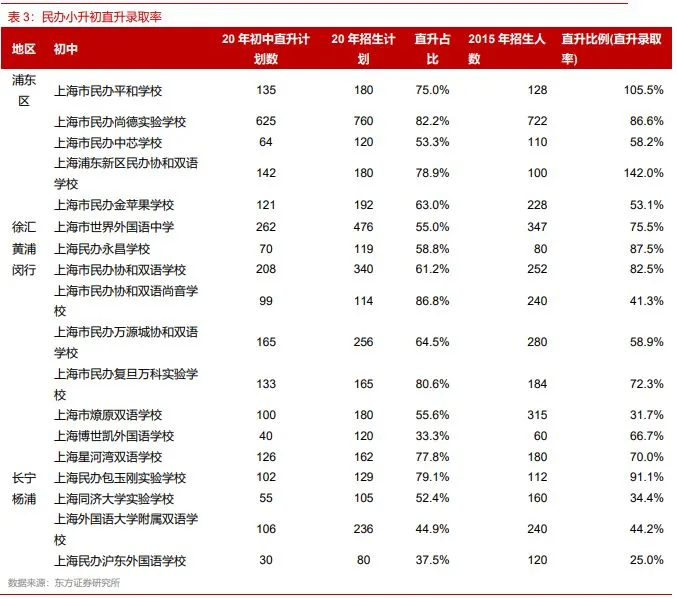 表 3：民办小升初直升录取率

| 地区 | 初中 | 20 年初中直升计划数 | 20 年招生计划 | 直升占比 | 2015 年招生人数 | 直升比例(直升录取率) |
|---|---|---|---|---|---|---|
| 浦东区 | 上海市民办平和学校 | 135 | 180 | 75.0% | 128 | 105.5% |
| | 上海市民办尚德实验学校 | 625 | 760 | 82.2% | 722 | 86.6% |
| | 上海市民办中芯学校 | 64 | 120 | 53.3% | 110 | 58.2% |
| | 上海浦东新区民办协和双语学校 | 142 | 180 | 78.9% | 100 | 142.0% |
| | 上海市民办金苹果学校 | 121 | 192 | 63.0% | 228 | 53.1% |
| 徐汇 | 上海市世界外国语中学 | 262 | 476 | 55.0% | 347 | 75.5% |
| 黄浦 | 上海民办永昌学校 | 70 | 119 | 58.8% | 80 | 87.5% |
| 闵行 | 上海市民办协和双语学校 | 208 | 340 | 61.2% | 252 | 82.5% |
| | 上海市民办协和双语尚音学校 | 99 | 114 | 86.8% | 240 | 41.3% |
| | 上海市民办万源城协和双语学校 | 165 | 256 | 64.5% | 280 | 58.9% |
| | 上海市民办复旦万科实验学校 | 133 | 165 | 80.6% | 184 | 72.3% |
| | 上海市燎原双语学校 | 100 | 180 | 55.6% | 315 | 31.7% |
| | 上海博世凯外国语学校 | 40 | 120 | 33.3% | 60 | 66.7% |
| | 上海星河湾双语学校 | 126 | 162 | 77.8% | 180 | 70.0% |
| 长宁 | 上海民办包玉刚实验学校 | 102 | 129 | 79.1% | 112 | 91.1% |
| 杨浦 | 上海同济大学实验学校 | 55 | 105 | 52.4% | 160 | 34.4% |
| | 上海外国语大学附属双语学校 | 106 | 236 | 44.9% | 240 | 44.2% |
| | 上海民办沪东外国语学校 | 30 | 80 | 37.5% | 120 | 25.0% |

数据来源：东方证券研究所